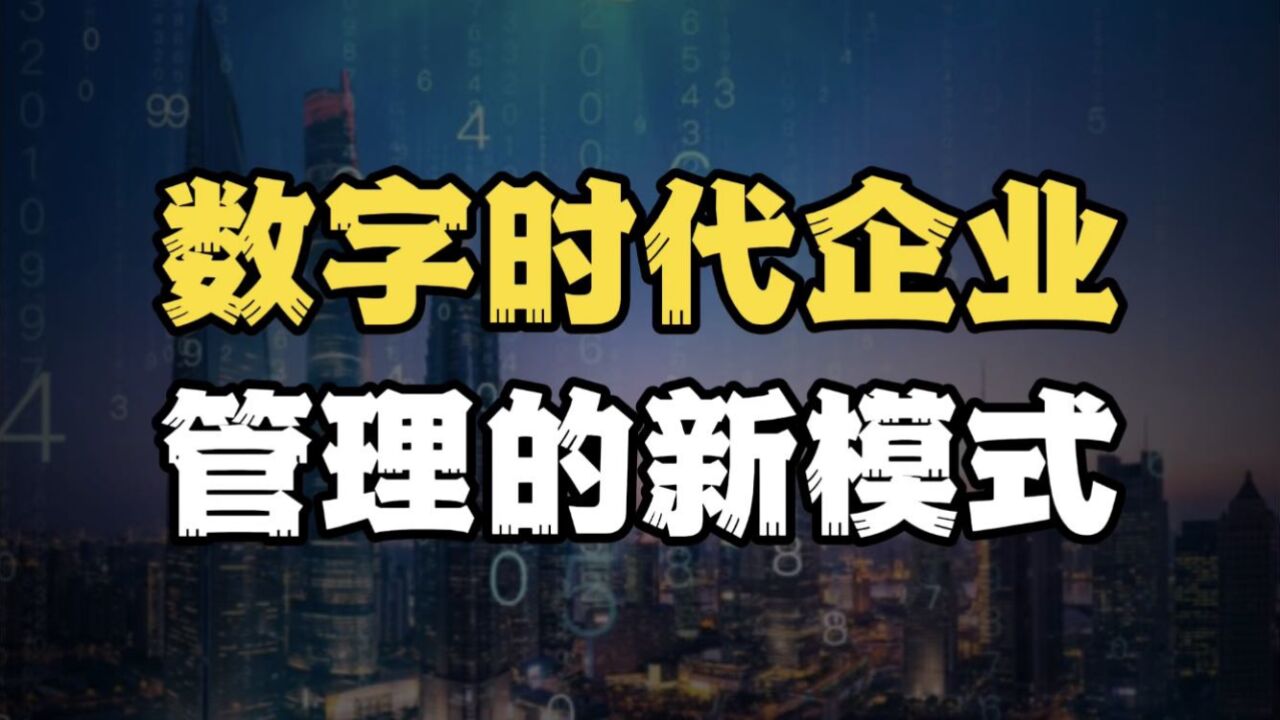 数字时代企业
管理的新模式